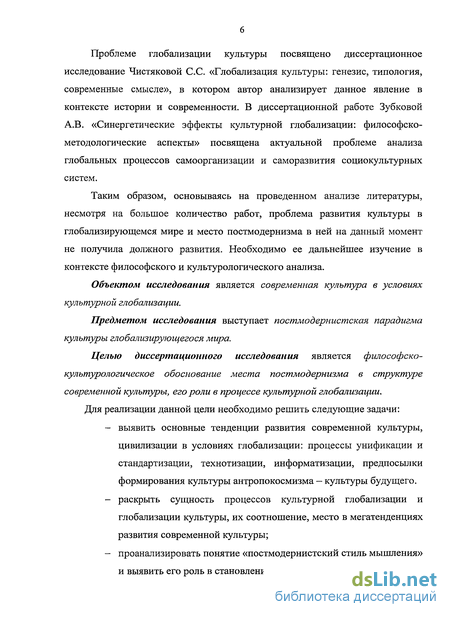 6

Проблеме глобализации культуры посвящено диссертационное исследование Чистяковой С.С. «Глобализация культуры: генезис, типология, современные смысле», в котором автор анализирует данное явление в контексте истории и современности. В диссертационной работе Зубковой А.В. «Синергетические эффекты культурной глобализации: философско-методологические аспекты» посвящена актуальной проблеме анализа глобальных процессов самоорганизации и саморазвития социокультурных систем.

Таким образом, основываясь на проведенном анализе литературы, несмотря на большое количество работ, проблема развития культуры в глобализирующемся мире и место постмодернизма в ней на данный момент не получила должного развития. Необходимо ее дальнейшее изучение в контексте философского и культурологического анализа.

Объектом исследования является современная культура в условиях культурной глобализации.

Предметом исследования выступает постмодернистская парадигма культуры глобализирующегося мира.

Целью диссертационного исследования является философско-культурологическое обоснование места постмодернизма в структуре современной культуры, его роли в процессе культурной глобализации.

Для реализации данной цели необходимо решить следующие задачи:

– выявить основные тенденции развития современной культуры, цивилизации в условиях глобализации: процессы унификации и стандартизации, технотизации, информатизации, предпосылки формирования культуры антропокосмизма – культуры будущего.

– раскрыть сущность процессов культурной глобализации и глобализации культуры, их соотношение, место в мегатенденциях развития современной культуры;

– проанализировать понятие «постмодернистский стиль мышления» и выявить его роль в становлени

dsLib.net
библиотека диссертаций